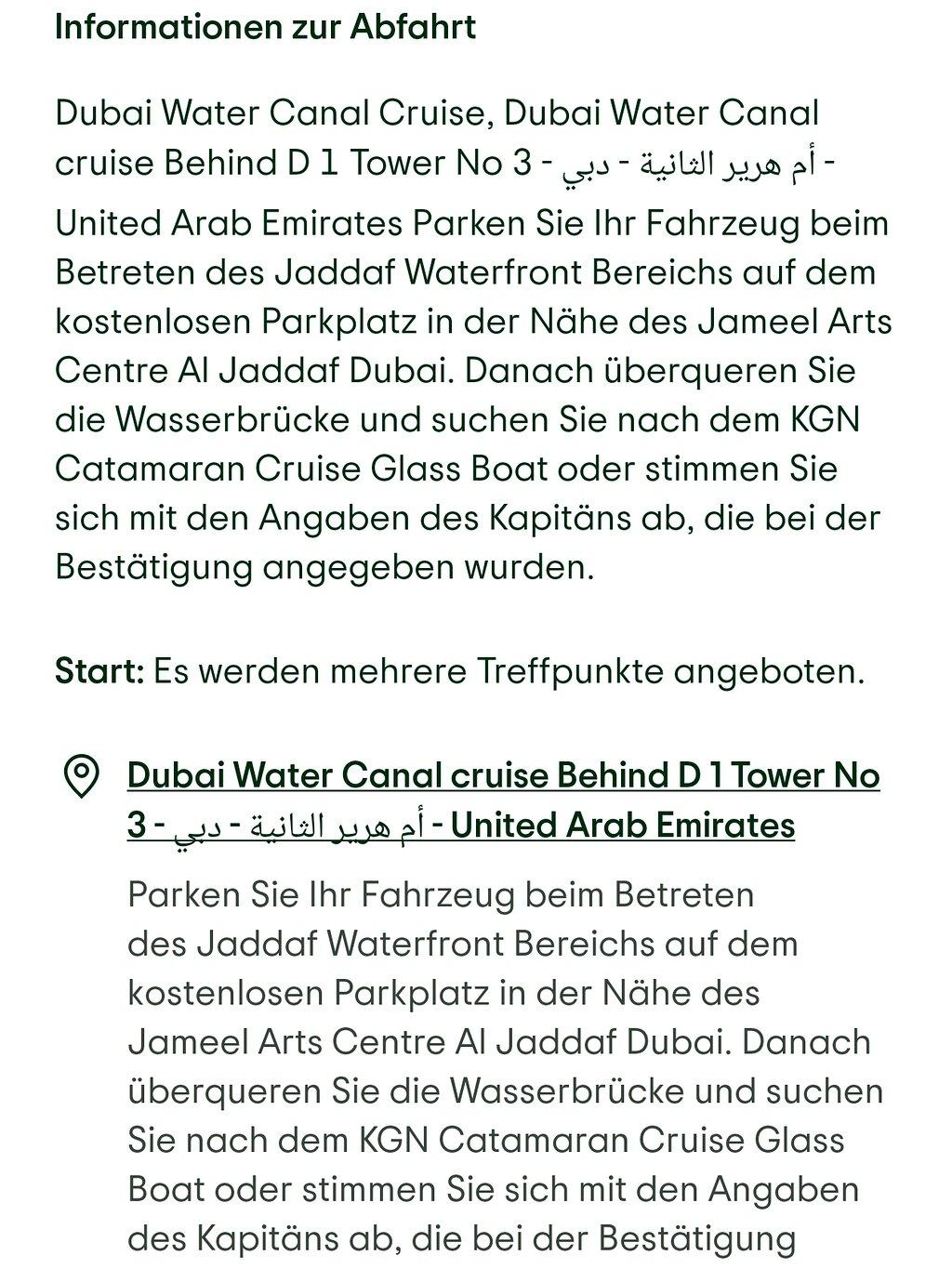 Informationen zur Abfahrt

Dubai Water Canal Cruise, Dubai Water Canal cruise Behind D 1 Tower No 3 - أم هرير الثانية - دبي - United Arab Emirates Parken Sie Ihr Fahrzeug beim Betreten des Jaddaf Waterfront Bereichs auf dem kostenlosen Parkplatz in der Nähe des Jameel Arts Centre Al Jaddaf Dubai. Danach überqueren Sie die Wasserbrücke und suchen Sie nach dem KGN Catamaran Cruise Glass Boat oder stimmen Sie sich mit den Angaben des Kapitäns ab, die bei der Bestätigung angegeben wurden.

Start: Es werden mehrere Treffpunkte angeboten.

Dubai Water Canal cruise Behind D 1 Tower No 3 - أم هرير الثانية - دبي - United Arab Emirates

Parken Sie Ihr Fahrzeug beim Betreten des Jaddaf Waterfront Bereichs auf dem kostenlosen Parkplatz in der Nähe des Jameel Arts Centre Al Jaddaf Dubai. Danach überqueren Sie die Wasserbrücke und suchen Sie nach dem KGN Catamaran Cruise Glass Boat oder stimmen Sie sich mit den Angaben des Kapitäns ab, die bei der Bestätigung